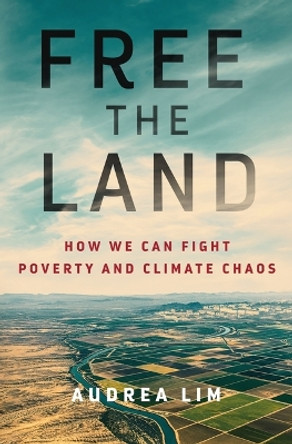 FREE
THE
LAND

HOW WE CAN FIGHT
POVERTY AND CLIMATE CHAOS

AUDREA LIM